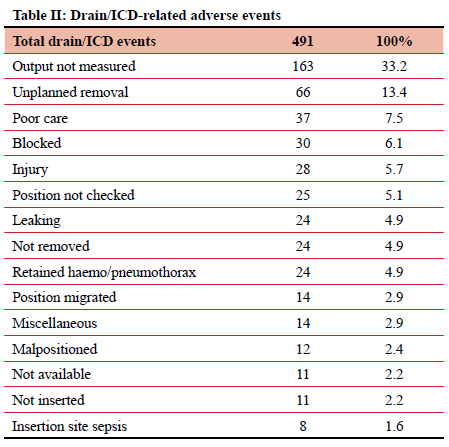 Table II: Drain/ICD-related adverse events

| Total drain/ICD events | 491 | 100% |
|---|---|---|
| Output not measured | 163 | 33.2 |
| Unplanned removal | 66 | 13.4 |
| Poor care | 37 | 7.5 |
| Blocked | 30 | 6.1 |
| Injury | 28 | 5.7 |
| Position not checked | 25 | 5.1 |
| Leaking | 24 | 4.9 |
| Not removed | 24 | 4.9 |
| Retained haemo/pneumothorax | 24 | 4.9 |
| Position migrated | 14 | 2.9 |
| Miscellaneous | 14 | 2.9 |
| Malpositioned | 12 | 2.4 |
| Not available | 11 | 2.2 |
| Not inserted | 11 | 2.2 |
| Insertion site sepsis | 8 | 1.6 |